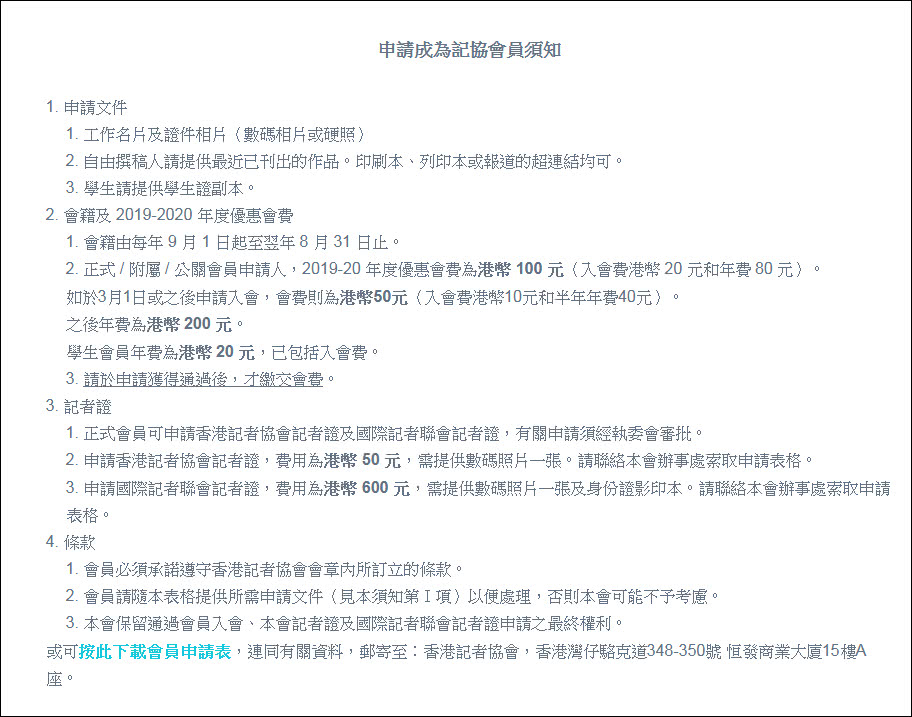 申請成為記協會員須知

1. 申請文件
1. 工作名片及證件相片（數碼相片或硬照）
2. 自由撰稿人請提供最近已刊出的作品。印刷本、列印本或報道的超連結均可。
3. 學生請提供學生證副本。
2. 會籍及 2019-2020 年度優惠會費
1. 會籍由每年 9 月 1 日起至翌年 8 月 31 日止。
2. 正式 / 附屬 / 公關會員申請人，2019-20 年度優惠會費為港幣 100 元（入會費港幣 20 元和年費 80 元）。
如於3月1日或之後申請入會，會費則為港幣50元（入會費港幣10元和半年年費40元）。
之後年費為港幣 200 元。
學生會員年費為港幣 20 元，已包括入會費。
3. 請於申請獲得通過後，才繳交會費。
3. 記者證
1. 正式會員可申請香港記者協會記者證及國際記者聯會記者證，有關申請須經執委會審批。
2. 申請香港記者協會記者證，費用為港幣 50 元，需提供數碼照片一張。請聯絡本會辦事處索取申請表格。
3. 申請國際記者聯會記者證，費用為港幣 600 元，需提供數碼照片一張及身份證影印本。請聯絡本會辦事處索取申請表格。
4. 條款
1. 會員必須承諾遵守香港記者協會會章內所訂立的條款。
2. 會員請隨本表格提供所需申請文件（見本須知第 I 項）以便處理，否則本會可能不予考慮。
3. 本會保留通過會員入會、本會記者證及國際記者聯會記者證申請之最終權利。
或可按此下載會員申請表，連同有關資料，郵寄至：香港記者協會，香港灣仔駱克道348-350號 恒發商業大廈15樓A座。